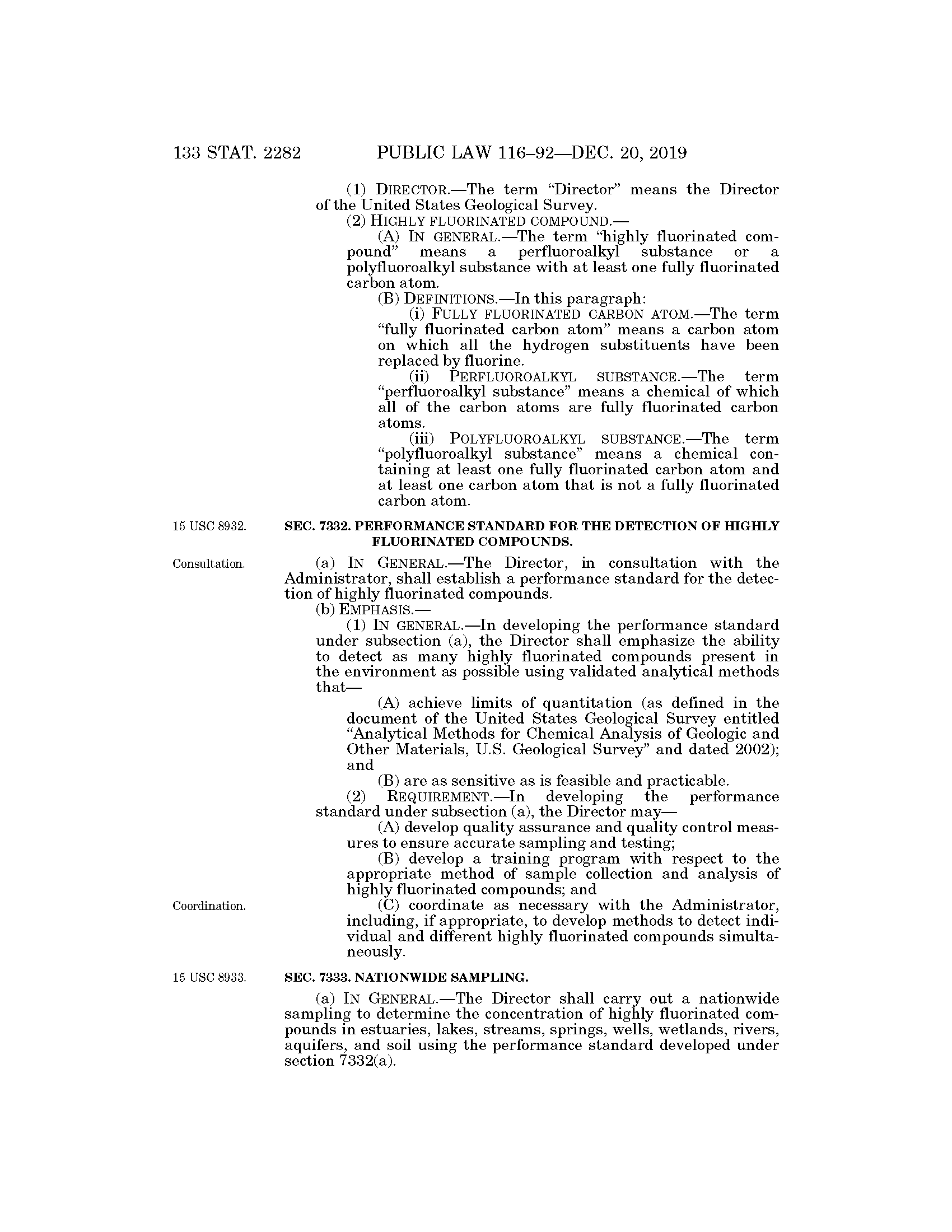 133 STAT. 2282 PUBLIC LAW 116–92—DEC. 20, 2019

(1) DIRECTOR.—The term "Director" means the Director of the United States Geological Survey.

(2) HIGHLY FLUORINATED COMPOUND.—

(A) IN GENERAL.—The term "highly fluorinated compound" means a perfluoroalkyl substance or a polyfluoroalkyl substance with at least one fully fluorinated carbon atom.

(B) DEFINITIONS.—In this paragraph:

(i) FULLY FLUORINATED CARBON ATOM.—The term "fully fluorinated carbon atom" means a carbon atom on which all the hydrogen substituents have been replaced by fluorine.

(ii) PERFLUOROALKYL SUBSTANCE.—The term "perfluoroalkyl substance" means a chemical of which all of the carbon atoms are fully fluorinated carbon atoms.

(iii) POLYFLUOROALKYL SUBSTANCE.—The term "polyfluoroalkyl substance" means a chemical containing at least one fully fluorinated carbon atom and at least one carbon atom that is not a fully fluorinated carbon atom.

15 USC 8932.

SEC. 7332. PERFORMANCE STANDARD FOR THE DETECTION OF HIGHLY FLUORINATED COMPOUNDS.

Consultation.

(a) IN GENERAL.—The Director, in consultation with the Administrator, shall establish a performance standard for the detection of highly fluorinated compounds.

(b) EMPHASIS.—

(1) IN GENERAL.—In developing the performance standard under subsection (a), the Director shall emphasize the ability to detect as many highly fluorinated compounds present in the environment as possible using validated analytical methods that—

(A) achieve limits of quantitation (as defined in the document of the United States Geological Survey entitled "Analytical Methods for Chemical Analysis of Geologic and Other Materials, U.S. Geological Survey" and dated 2002); and

(B) are as sensitive as is feasible and practicable.

(2) REQUIREMENT.—In developing the performance standard under subsection (a), the Director may—

(A) develop quality assurance and quality control measures to ensure accurate sampling and testing;

(B) develop a training program with respect to the appropriate method of sample collection and analysis of highly fluorinated compounds; and

Coordination.

(C) coordinate as necessary with the Administrator, including, if appropriate, to develop methods to detect individual and different highly fluorinated compounds simultaneously.

15 USC 8933.

SEC. 7333. NATIONWIDE SAMPLING.

(a) IN GENERAL.—The Director shall carry out a nationwide sampling to determine the concentration of highly fluorinated compounds in estuaries, lakes, streams, springs, wells, wetlands, rivers, aquifers, and soil using the performance standard developed under section 7332(a).